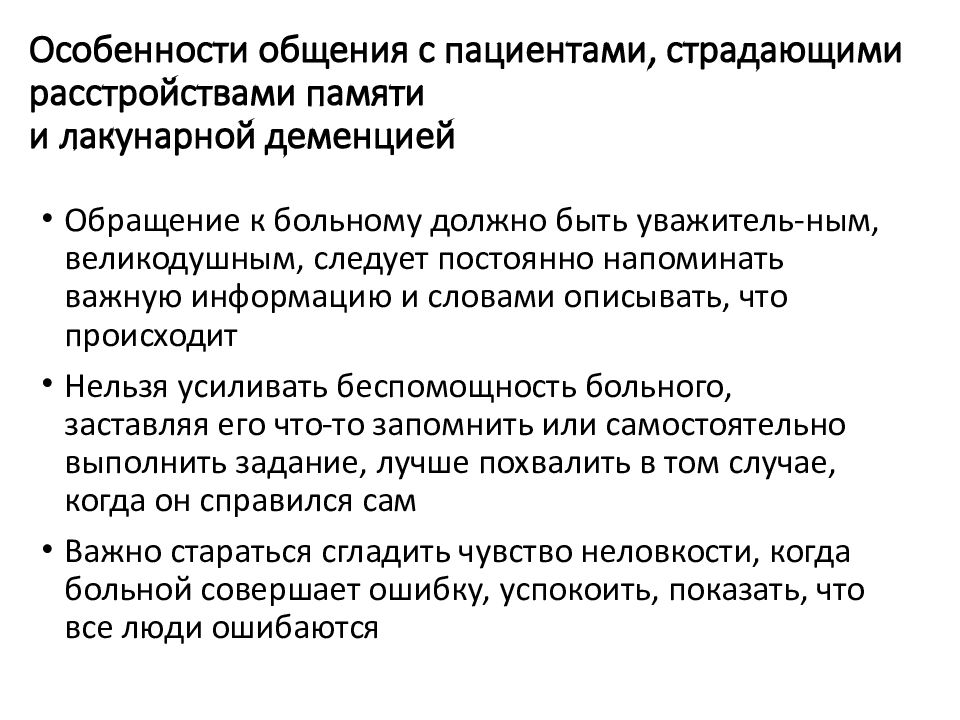 Особенности общения с пациентами, страдающими расстройствами памяти
и лакунарной деменцией

• Обращение к больному должно быть уважитель-ным, великодушным, следует постоянно напоминать важную информацию и словами описывать, что происходит
• Нельзя усиливать беспомощность больного, заставляя его что-то запомнить или самостоятельно выполнить задание, лучше похвалить в том случае, когда он справился сам
• Важно стараться сгладить чувство неловкости, когда больной совершает ошибку, успокоить, показать, что все люди ошибаются